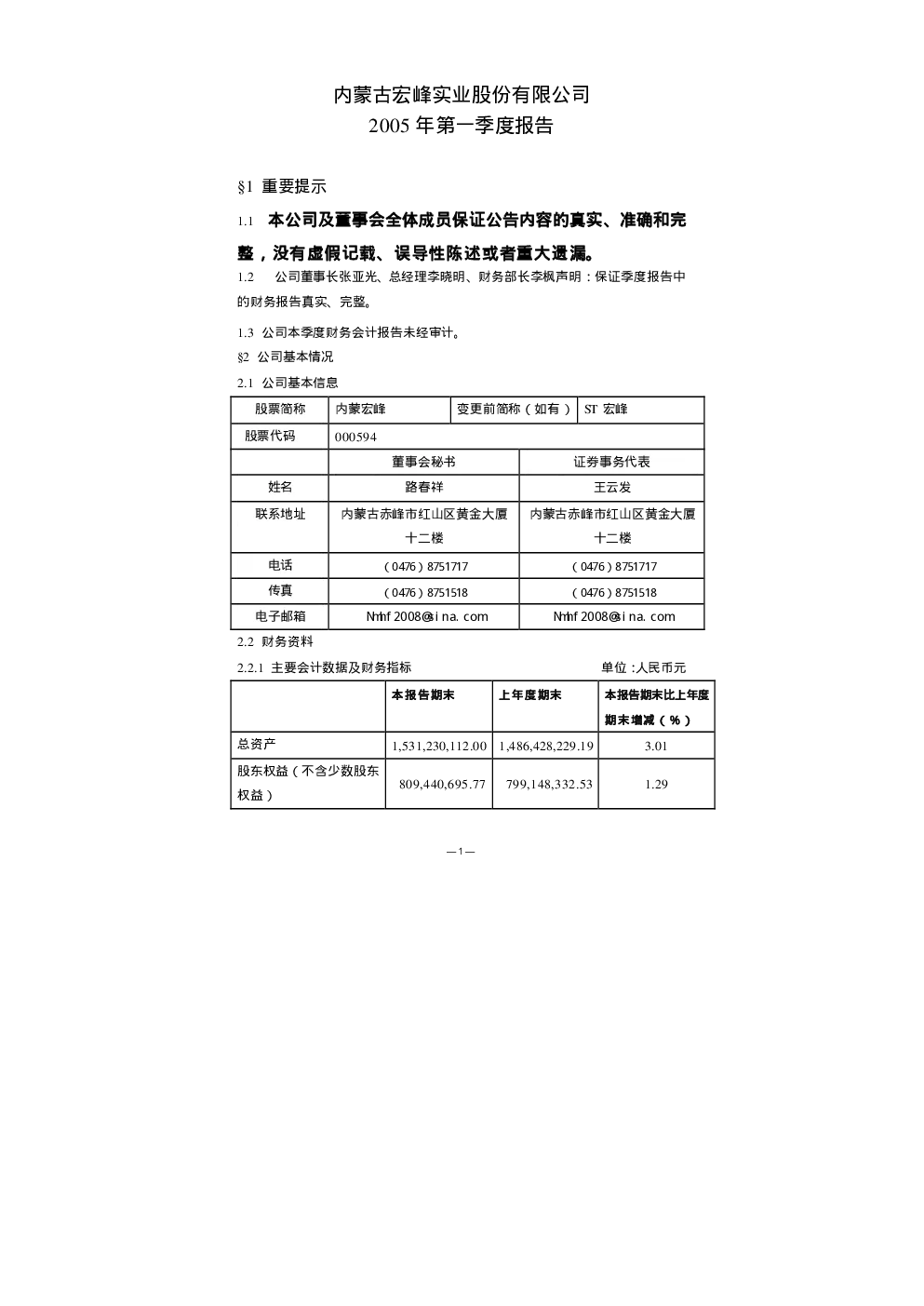 内蒙古宏峰实业股份有限公司
2005年第一季度报告

§1 重要提示

1.1 本公司及董事会全体成员保证公告内容的真实、准确和完整，没有虚假记载、误导性陈述或者重大遗漏。

1.2 公司董事长张亚光、总经理李晓明、财务部长李枫声明：保证季度报告中的财务报告真实、完整。

1.3 公司本季度财务会计报告未经审计。

§2 公司基本情况

2.1 公司基本信息

| 股票简称 | 内蒙宏峰 | 变更前简称（如有） | ST 宏峰 |
|---|---|---|---|
| 股票代码 | 000594 | | |
| | 董事会秘书 | 证券事务代表 | |
| 姓名 | 路春祥 | 王云发 | |
| 联系地址 | 内蒙古赤峰市红山区黄金大厦十二楼 | 内蒙古赤峰市红山区黄金大厦十二楼 | |
| 电话 | （0476）8751717 | （0476）8751717 | |
| 传真 | （0476）8751518 | （0476）8751518 | |
| 电子邮箱 | Nmhf2008@sina.com | Nmhf2008@sina.com | |

2.2 财务资料

2.2.1 主要会计数据及财务指标 单位：人民币元

| | 本报告期末 | 上年度期末 | 本报告期末比上年度期末增减（%） |
|---|---|---|---|
| 总资产 | 1,531,230,112.00 | 1,486,428,229.19 | 3.01 |
| 股东权益（不含少数股东权益） | 809,440,695.77 | 799,148,332.53 | 1.29 |

—1—